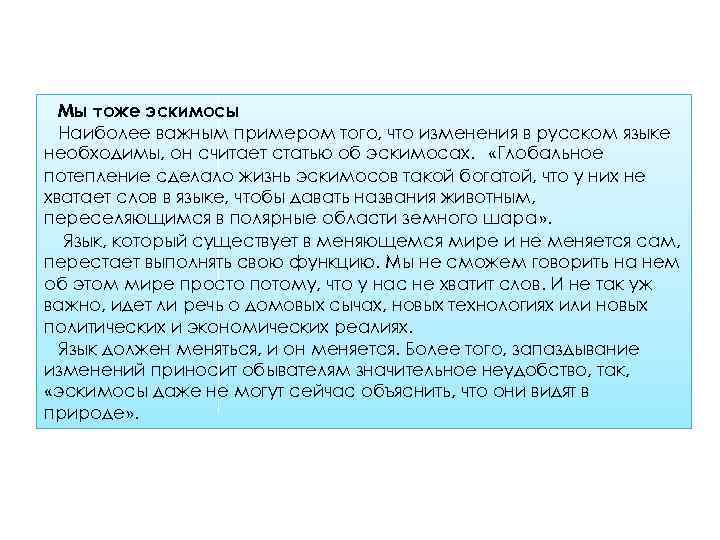 Мы тоже эскимосы

Наиболее важным примером того, что изменения в русском языке необходимы, он считает статью об эскимосах. «Глобальное потепление сделало жизнь эскимосов такой богатой, что у них не хватает слов в языке, чтобы давать названия животным, переселяющимся в полярные области земного шара».

Язык, который существует в меняющемся мире и не меняется сам, перестает выполнять свою функцию. Мы не сможем говорить на нем об этом мире просто потому, что у нас не хватит слов. И не так уж важно, идет ли речь о домовых сычах, новых технологиях или новых политических и экономических реалиях.

Язык должен меняться, и он меняется. Более того, запаздывание изменений приносит обывателям значительное неудобство, так, «эскимосы даже не могут сейчас объяснить, что они видят в природе».